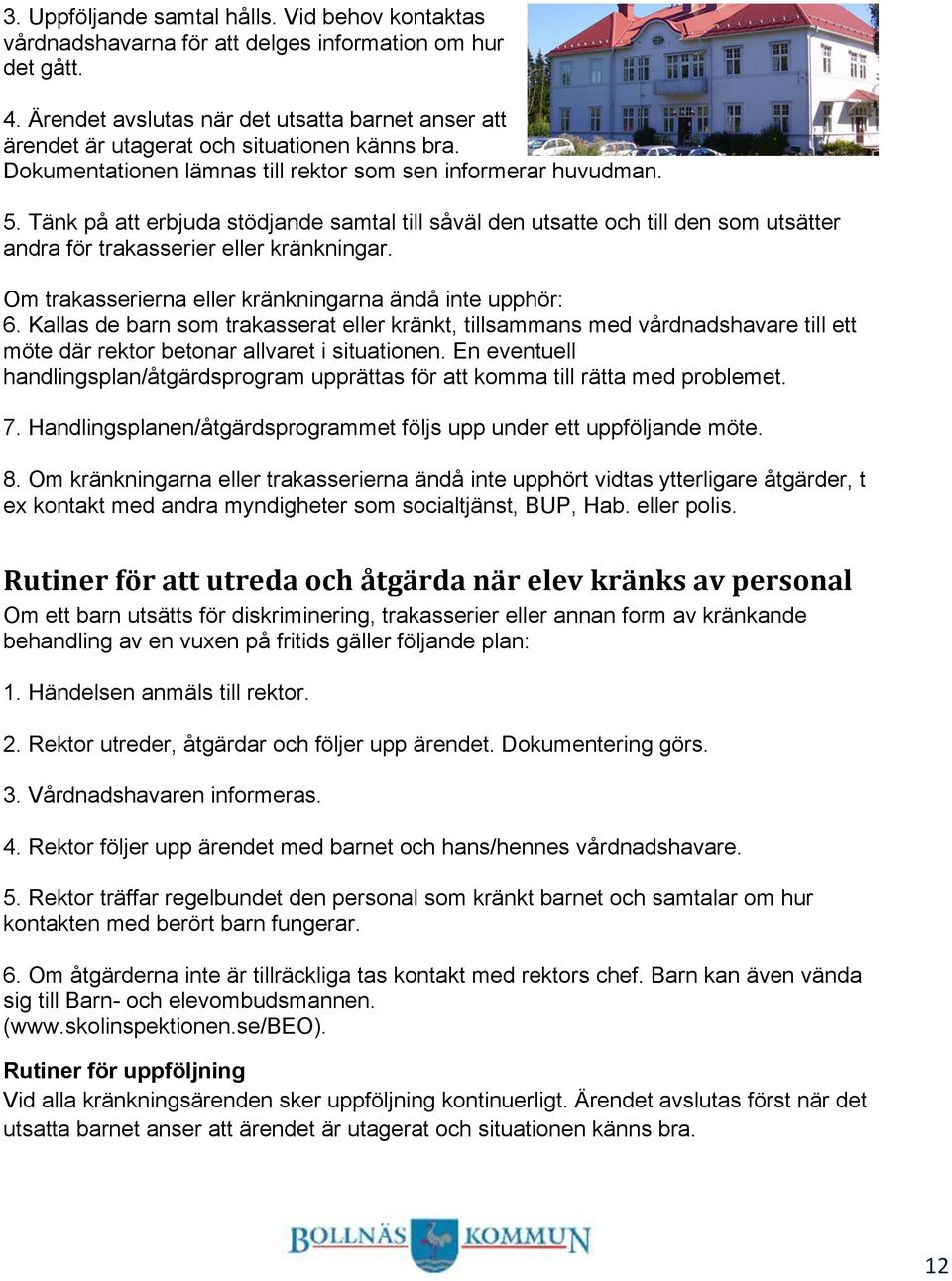 3. Uppföljande samtal hålls. Vid behov kontaktas vårdnadshavarna för att delges information om hur det gått.

4. Ärendet avslutas när det utsatta barnet anser att ärendet är utagerat och situationen känns bra. Dokumentationen lämnas till rektor som sen informerar huvudman.

5. Tänk på att erbjuda stödjande samtal till såväl den utsatte och till den som utsätter andra för trakasserier eller kränkningar.

Om trakasserierna eller kränkningarna ändå inte upphör:
6. Kallas de barn som trakasserat eller kränkt, tillsammans med vårdnadshavare till ett möte där rektor betonar allvaret i situationen. En eventuell handlingsplan/åtgärdsprogram upprättas för att komma till rätta med problemet.

7. Handlingsplanen/åtgärdsprogrammet följs upp under ett uppföljande möte.

8. Om kränkningarna eller trakasserierna ändå inte upphört vidtas ytterligare åtgärder, t ex kontakt med andra myndigheter som socialtjänst, BUP, Hab. eller polis.

Rutiner för att utreda och åtgärda när elev kränks av personal
Om ett barn utsätts för diskriminering, trakasserier eller annan form av kränkande behandling av en vuxen på fritids gäller följande plan:

1. Händelsen anmäls till rektor.

2. Rektor utreder, åtgärdar och följer upp ärendet. Dokumentering görs.

3. Vårdnadshavaren informeras.

4. Rektor följer upp ärendet med barnet och hans/hennes vårdnadshavare.

5. Rektor träffar regelbundet den personal som kränkt barnet och samtalar om hur kontakten med berört barn fungerar.

6. Om åtgärderna inte är tillräckliga tas kontakt med rektors chef. Barn kan även vända sig till Barn- och elevombudsmannen. (www.skolinspektionen.se/BEO).

Rutiner för uppföljning
Vid alla kränkningsärenden sker uppföljning kontinuerligt. Ärendet avslutas först när det utsatta barnet anser att ärendet är utagerat och situationen känns bra.

BOLLNÄS KOMMUN

12